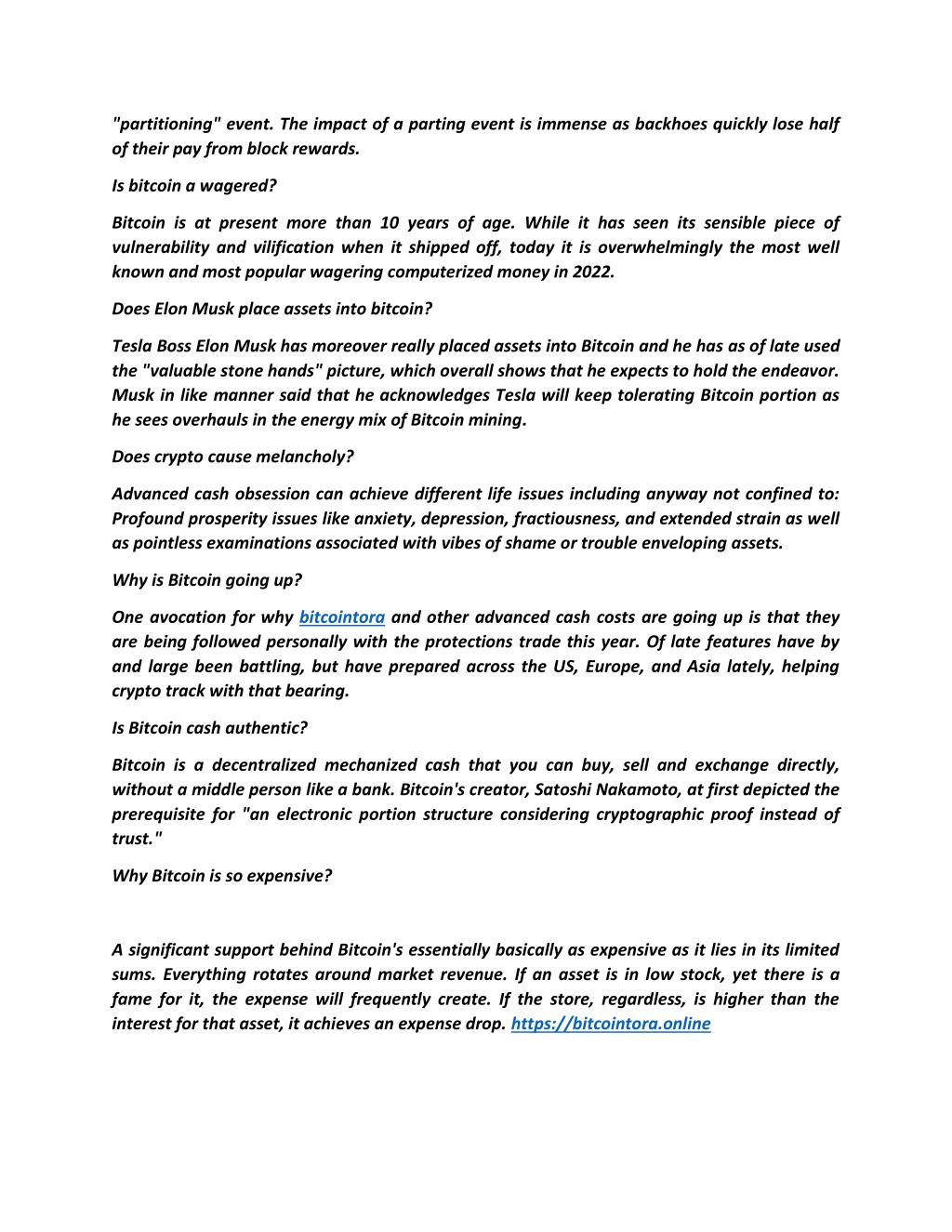 "partitioning" event. The impact of a parting event is immense as backhoes quickly lose half of their pay from block rewards.

Is bitcoin a wagered?

Bitcoin is at present more than 10 years of age. While it has seen its sensible piece of vulnerability and vilification when it shipped off, today it is overwhelmingly the most well known and most popular wagering computerized money in 2022.

Does Elon Musk place assets into bitcoin?

Tesla Boss Elon Musk has moreover really placed assets into Bitcoin and he has as of late used the "valuable stone hands" picture, which overall shows that he expects to hold the endeavor. Musk in like manner said that he acknowledges Tesla will keep tolerating Bitcoin portion as he sees overhauls in the energy mix of Bitcoin mining.

Does crypto cause melancholy?

Advanced cash obsession can achieve different life issues including anyway not confined to: Profound prosperity issues like anxiety, depression, fractiousness, and extended strain as well as pointless examinations associated with vibes of shame or trouble enveloping assets.

Why is Bitcoin going up?

One avocation for why bitcointora and other advanced cash costs are going up is that they are being followed personally with the protections trade this year. Of late features have by and large been battling, but have prepared across the US, Europe, and Asia lately, helping crypto track with that bearing.

Is Bitcoin cash authentic?

Bitcoin is a decentralized mechanized cash that you can buy, sell and exchange directly, without a middle person like a bank. Bitcoin's creator, Satoshi Nakamoto, at first depicted the prerequisite for "an electronic portion structure considering cryptographic proof instead of trust."

Why Bitcoin is so expensive?

A significant support behind Bitcoin's essentially basically as expensive as it lies in its limited sums. Everything rotates around market revenue. If an asset is in low stock, yet there is a fame for it, the expense will frequently create. If the store, regardless, is higher than the interest for that asset, it achieves an expense drop. https://bitcointora.online